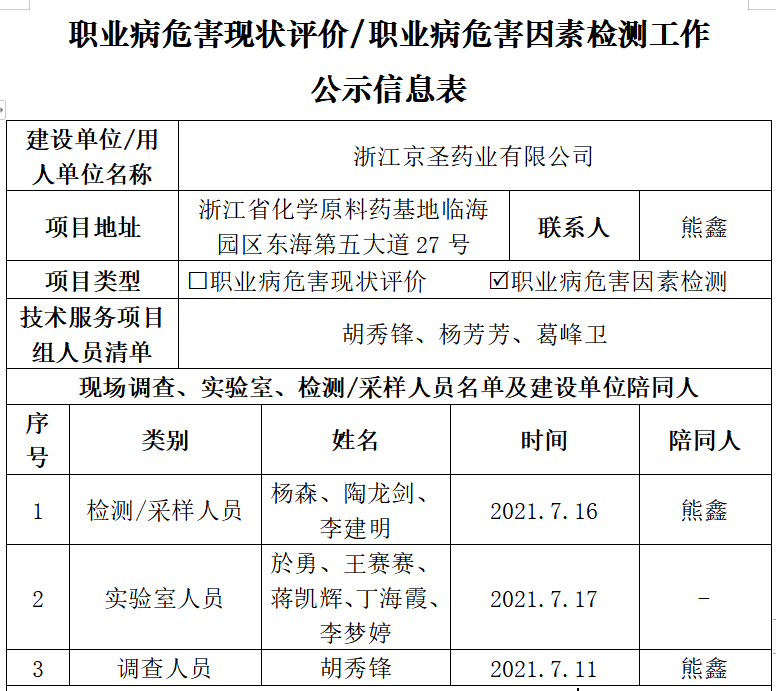 职业病危害现状评价/职业病危害因素检测工作

公示信息表

| 建设单位/用人单位名称 | 浙江京圣药业有限公司 | | |
|---|---|---|---|
| 项目地址 | 浙江省化学原料药基地临海园区东海第五大道 27 号 | 联系人 | 熊鑫 |
| 项目类型 | ☐职业病危害现状评价 ☑职业病危害因素检测 | | |
| 技术服务项目组人员清单 | 胡秀锋、杨芳芳、葛峰卫 | | |

现场调查、实验室、检测/采样人员名单及建设单位陪同人

| 序号 | 类别 | 姓名 | 时间 | 陪同人 |
|---|---|---|---|---|
| 1 | 检测/采样人员 | 杨森、陶龙剑、李建明 | 2021.7.16 | 熊鑫 |
| 2 | 实验室人员 | 於勇、王赛赛、蒋凯辉、丁海霞、李梦婷 | 2021.7.17 | - |
| 3 | 调查人员 | 胡秀锋 | 2021.7.11 | 熊鑫 |